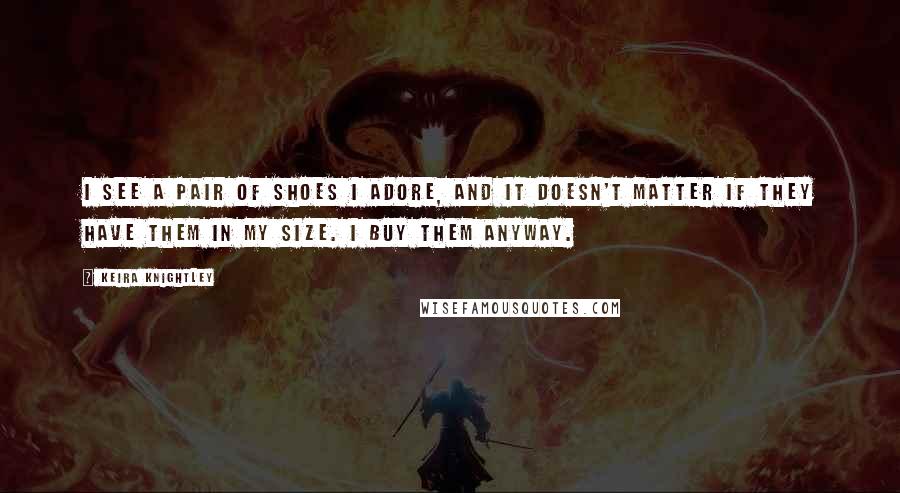 I SEE A PAIR OF SHOES I ADORE, AND IT DOESN'T MATTER IF THEY HAVE THEM IN MY SIZE. I BUY THEM ANYWAY.

? KEIRA KNIGHTLEY

WISEFAMOUSQUOTES.COM